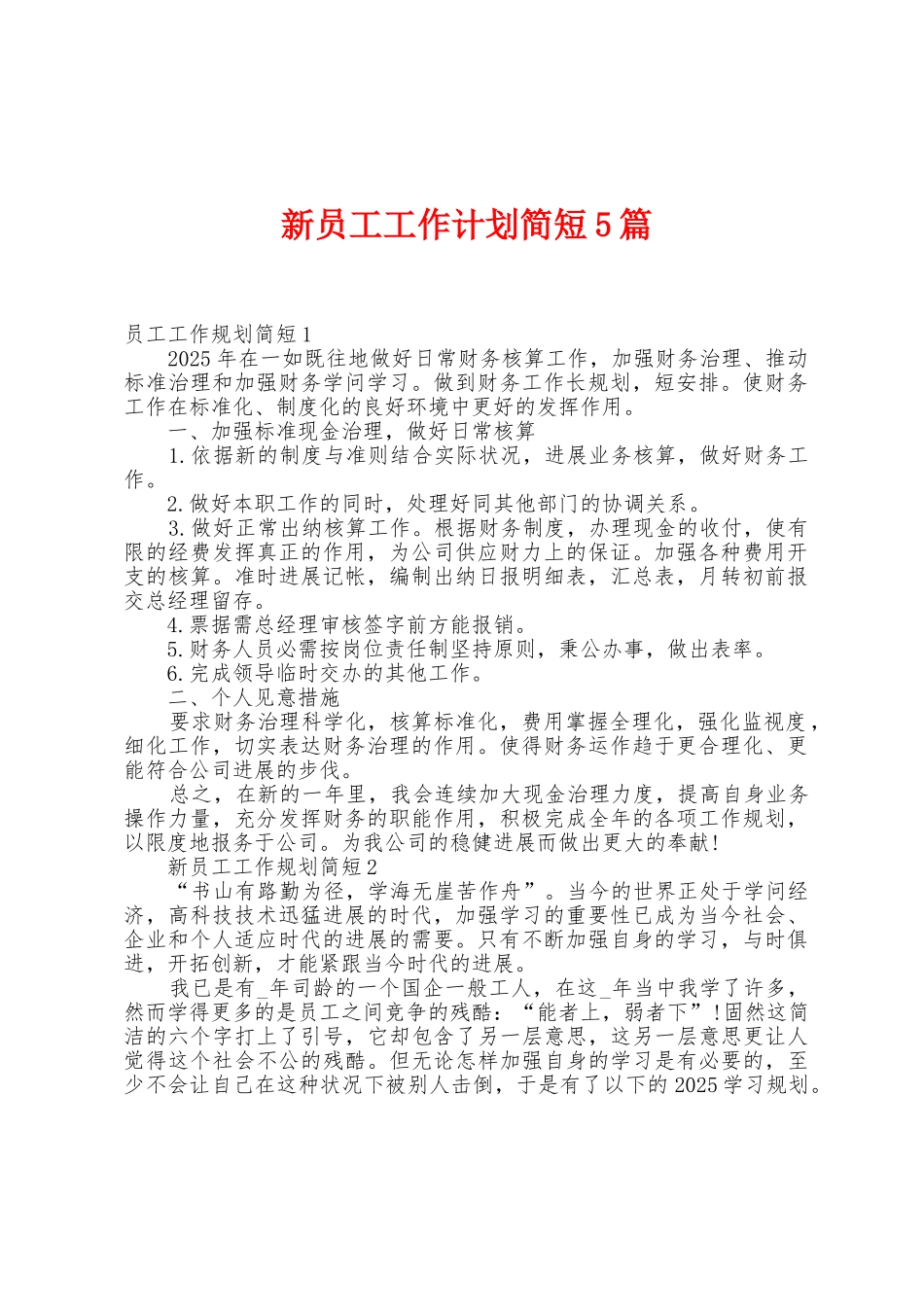 新员工工作计划简短5篇

员工工作规划简短1

2025年在一如既往地做好日常财务核算工作，加强财务治理、推动标准治理和加强财务学问学习。做到财务工作长规划，短安排。使财务工作在标准化、制度化的良好环境中更好的发挥作用。

一、加强标准现金治理，做好日常核算

1.依据新的制度与准则结合实际状况，进展业务核算，做好财务工作。

2.做好本职工作的同时，处理好同其他部门的协调关系。

3.做好正常出纳核算工作。根据财务制度，办理现金的收付，使有限的经费发挥真正的作用，为公司供应财力上的保证。加强各种费用开支的核算。准时进展记帐，编制出纳日报明细表，汇总表，月转初前报交总经理留存。

4.票据需总经理审核签字前方能报销。

5.财务人员必需按岗位责任制坚持原则，秉公办事，做出表率。

6.完成领导临时交办的其他工作。

二、个人见意措施

要求财务治理科学化，核算标准化，费用掌握全理化，强化监视度，细化工作，切实表达财务治理的作用。使得财务运作趋于更合理化、更能符合公司进展的步伐。

总之，在新的一年里，我会连续加大现金治理力度，提高自身业务操作力量，充分发挥财务的职能作用，积极完成全年的各项工作规划，以限度地报务于公司。为我公司的稳健进展而做出更大的奉献!

新员工工作规划简短2

“书山有路勤为径，学海无崖苦作舟”。当今的世界正处于学问经济，高科技技术迅猛进展的时代，加强学习的重要性已成为当今社会、企业和个人适应时代的进展的需要。只有不断加强自身的学习，与时俱进，开拓创新，才能紧跟当今时代的进展。

我已是有_年司龄的一个国企一般工人，在这_年当中我学了许多，然而学得更多的是员工之间竞争的残酷：“能者上，弱者下”!固然这简洁的六个字打上了引号，它却包含了另一层意思，这另一层意思更让人觉得这个社会不公的残酷。但无论怎样加强自身的学习是有必要的，至少不会让自己在这种状况下被别人击倒，于是有了以下的2025学习规划。